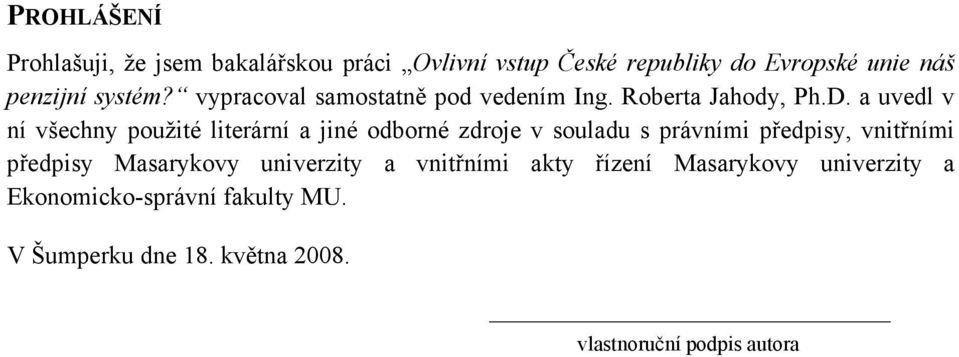 PROHLÁŠENÍ

Prohlašuji, že jsem bakalářskou práci „Ovlivní vstup České republiky do Evropské unie náš penzijní systém?“ vypracoval samostatně pod vedením Ing. Roberta Jahody, Ph.D. a uvedl v ní všechny použité literární a jiné odborné zdroje v souladu s právními předpisy, vnitřními předpisy Masarykovy univerzity a vnitřními akty řízení Masarykovy univerzity a Ekonomicko-správní fakulty MU.

V Šumperku dne 18. května 2008.

vlastnoruční podpis autora